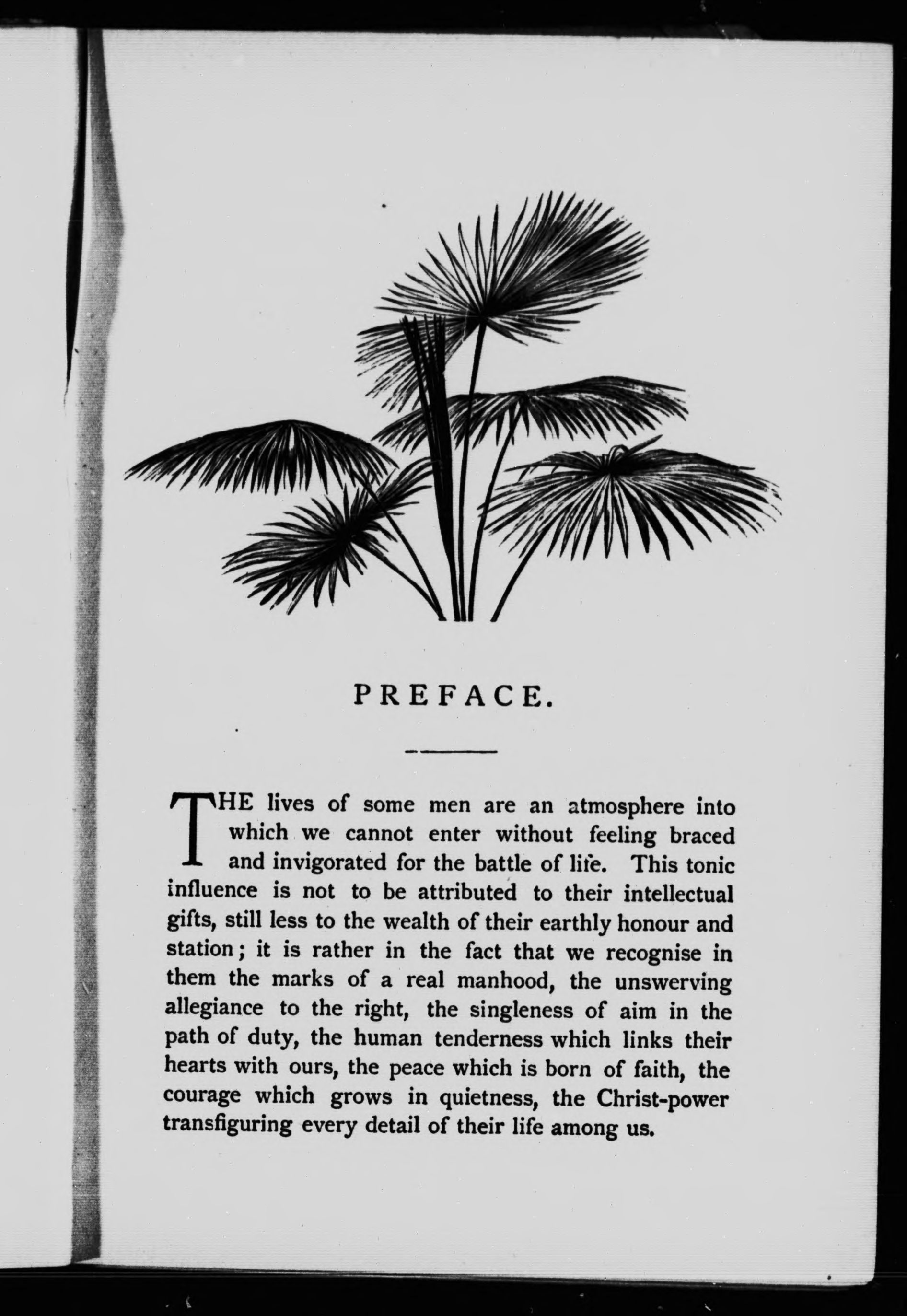 PREFACE.

THE lives of some men are an atmosphere into which we cannot enter without feeling braced and invigorated for the battle of life. This tonic influence is not to be attributed to their intellectual gifts, still less to the wealth of their earthly honour and station; it is rather in the fact that we recognise in them the marks of a real manhood, the unswerving allegiance to the right, the singleness of aim in the path of duty, the human tenderness which links their hearts with ours, the peace which is born of faith, the courage which grows in quietness, the Christ-power transfiguring every detail of their life among us.